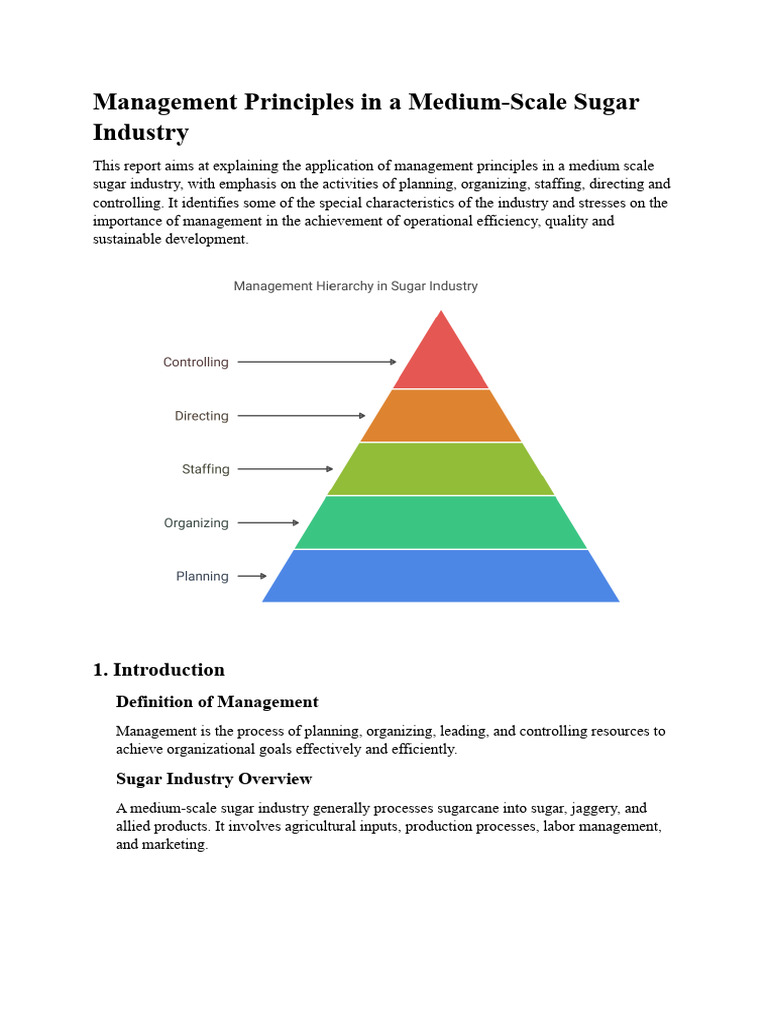 Management Principles in a Medium-Scale Sugar Industry

This report aims at explaining the application of management principles in a medium scale sugar industry, with emphasis on the activities of planning, organizing, staffing, directing and controlling. It identifies some of the special characteristics of the industry and stresses on the importance of management in the achievement of operational efficiency, quality and sustainable development.

Management Hierarchy in Sugar Industry

Controlling

Directing

Staffing

Organizing

Planning

1. Introduction

Definition of Management

Management is the process of planning, organizing, leading, and controlling resources to achieve organizational goals effectively and efficiently.

Sugar Industry Overview

A medium-scale sugar industry generally processes sugarcane into sugar, jaggery, and allied products. It involves agricultural inputs, production processes, labor management, and marketing.